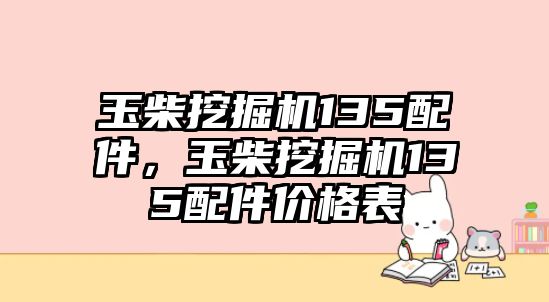 玉柴挖掘机135配件，玉柴挖掘机135配件价格表